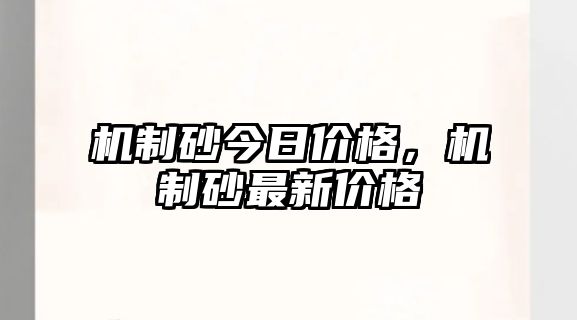 机制砂今日价格，机制砂最新价格